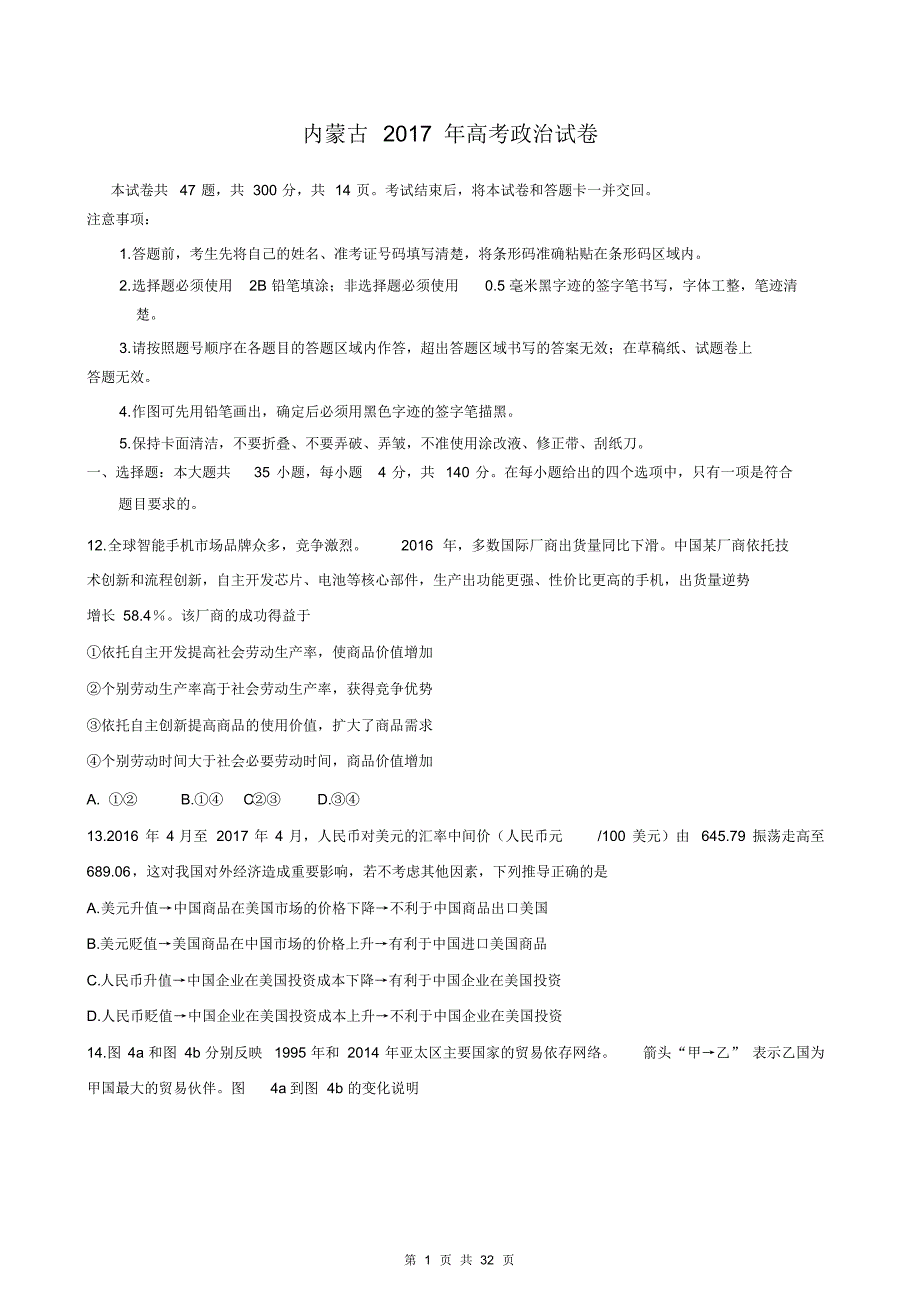 内蒙古 2017 年高考政治试卷

本试卷共 47 题，共 300 分，共 14 页。考试结束后，将本试卷和答题卡一并交回。

注意事项：

1.答题前，考生先将自己的姓名、准考证号码填写清楚，将条形码准确粘贴在条形码区域内。

2.选择题必须使用 2B 铅笔填涂；非选择题必须使用 0.5 毫米黑字迹的签字笔书写，字体工整，笔迹清楚。

3.请按照题号顺序在各题目的答题区域内作答，超出答题区域书写的答案无效；在草稿纸、试题卷上答题无效。

4.作图可先用铅笔画出，确定后必须用黑色字迹的签字笔描黑。

5.保持卡面清洁，不要折叠、不要弄破、弄皱，不准使用涂改液、修正带、刮纸刀。

一、选择题：本大题共 35 小题，每小题 4 分，共 140 分。在每小题给出的四个选项中，只有一项是符合题目要求的。

12.全球智能手机市场品牌众多，竞争激烈。 2016 年，多数国际厂商出货量同比下滑。中国某厂商依托技术创新和流程创新，自主开发芯片、电池等核心部件，生产出功能更强、性价比更高的手机，出货量逆势增长 58.4％。该厂商的成功得益于

①依托自主开发提高社会劳动生产率，使商品价值增加

②个别劳动生产率高于社会劳动生产率，获得竞争优势

③依托自主创新提高商品的使用价值，扩大了商品需求

④个别劳动时间大于社会必要劳动时间，商品价值增加

A. ①② B.①④ C②③ D.③④

13.2016 年 4 月至 2017 年 4 月，人民币对美元的汇率中间价（人民币元 /100 美元）由 645.79 振荡走高至 689.06，这对我国对外经济造成重要影响，若不考虑其他因素，下列推导正确的是

A.美元升值→中国商品在美国市场的价格下降→不利于中国商品出口美国

B.美元贬值→美国商品在中国市场的价格上升→有利于中国进口美国商品

C.人民币升值→中国企业在美国投资成本下降→有利于中国企业在美国投资

D.人民币贬值→中国企业在美国投资成本上升→不利于中国企业在美国投资

14.图 4a 和图 4b 分别反映 1995 年和 2014 年亚太区主要国家的贸易依存网络。 箭头“甲→乙” 表示乙国为甲国最大的贸易伙伴。图 4a 到图 4b 的变化说明

第 1 页 共 32 页